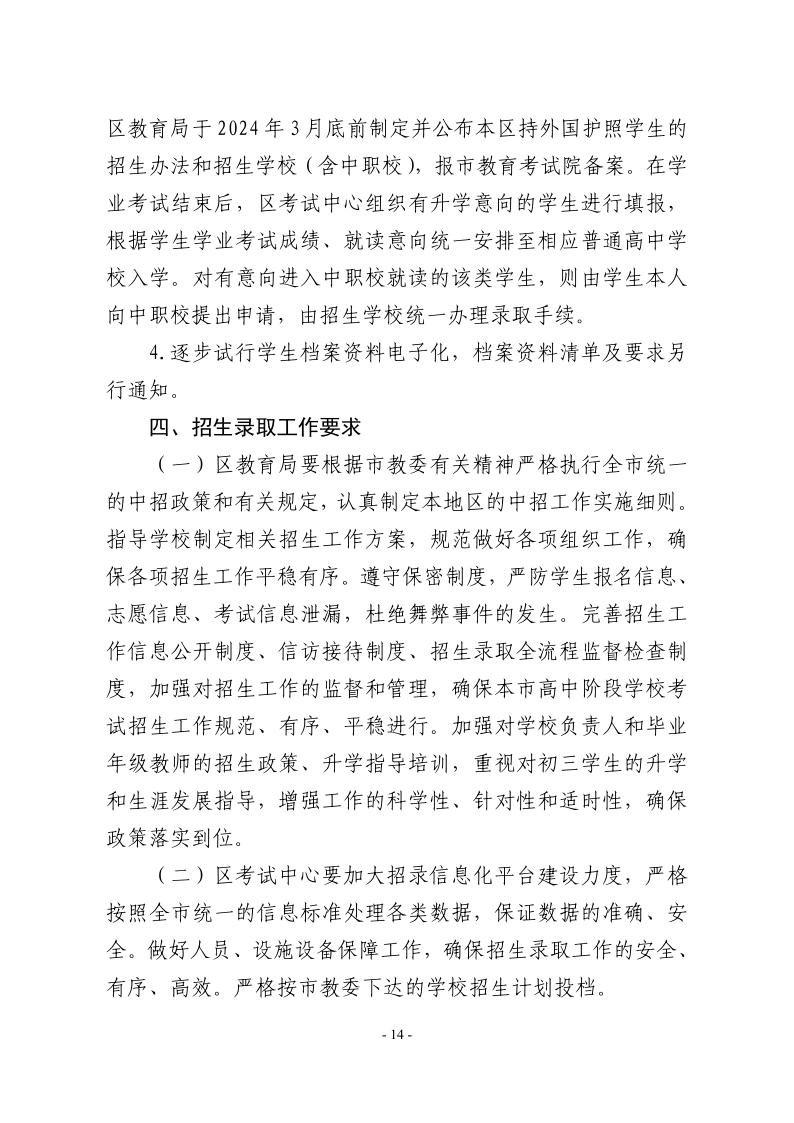 区教育局于2024年3月底前制定并公布本区持外国护照学生的招生办法和招生学校（含中职校），报市教育考试院备案。在学业考试结束后，区考试中心组织有升学意向的学生进行填报，根据学生学业考试成绩、就读意向统一安排至相应普通高中学校入学。对有意向进入中职校就读的该类学生，则由学生本人向中职校提出申请，由招生学校统一办理录取手续。

4.逐步试行学生档案资料电子化，档案资料清单及要求另行通知。

四、招生录取工作要求

（一）区教育局要根据市教委有关精神严格执行全市统一的中招政策和有关规定，认真制定本地区的中招工作实施细则。指导学校制定相关招生工作方案，规范做好各项组织工作，确保各项招生工作平稳有序。遵守保密制度，严防学生报名信息、志愿信息、考试信息泄漏，杜绝舞弊事件的发生。完善招生工作信息公开制度、信访接待制度、招生录取全流程监督检查制度，加强对招生工作的监督和管理，确保本市高中阶段学校考试招生工作规范、有序、平稳进行。加强对学校负责人和毕业年级教师的招生政策、升学指导培训，重视对初三学生的升学和生涯发展指导，增强工作的科学性、针对性和适时性，确保政策落实到位。

（二）区考试中心要加大招录信息化平台建设力度，严格按照全市统一的信息标准处理各类数据，保证数据的准确、安全。做好人员、设施设备保障工作，确保招生录取工作的安全、有序、高效。严格按市教委下达的学校招生计划投档。

- 14 -